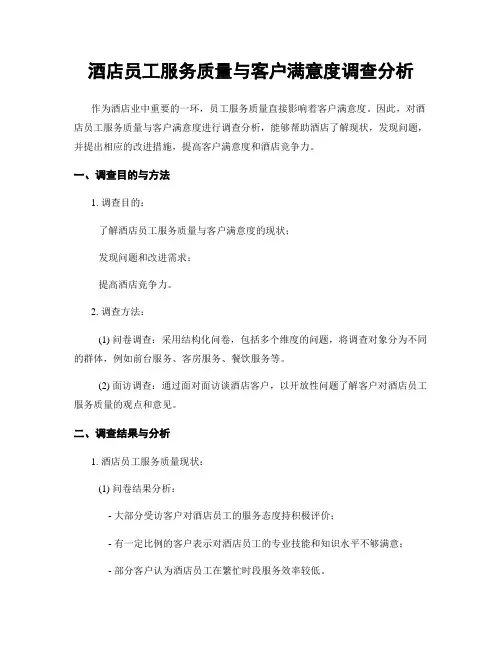 酒店员工服务质量与客户满意度调查分析

作为酒店业中重要的一环，员工服务质量直接影响着客户满意度。因此，对酒店员工服务质量与客户满意度进行调查分析，能够帮助酒店了解现状，发现问题，并提出相应的改进措施，提高客户满意度和酒店竞争力。

一、调查目的与方法

1. 调查目的：

了解酒店员工服务质量与客户满意度的现状；

发现问题和改进需求；

提高酒店竞争力。

2. 调查方法：

(1) 问卷调查：采用结构化问卷，包括多个维度的问题，将调查对象分为不同的群体，例如前台服务、客房服务、餐饮服务等。

(2) 面访调查：通过面对面访谈酒店客户，以开放性问题了解客户对酒店员工服务质量的观点和意见。

二、调查结果与分析

1. 酒店员工服务质量现状：

(1) 问卷结果分析：

- 大部分受访客户对酒店员工的服务态度持积极评价；

- 有一定比例的客户表示对酒店员工的专业技能和知识水平不够满意；

- 部分客户认为酒店员工在繁忙时段服务效率较低。